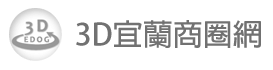 3D
EDOG
3D宜蘭商圈網